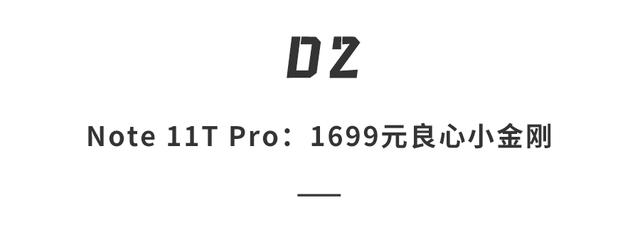 02

Note 11T Pro：1699元良心小金刚